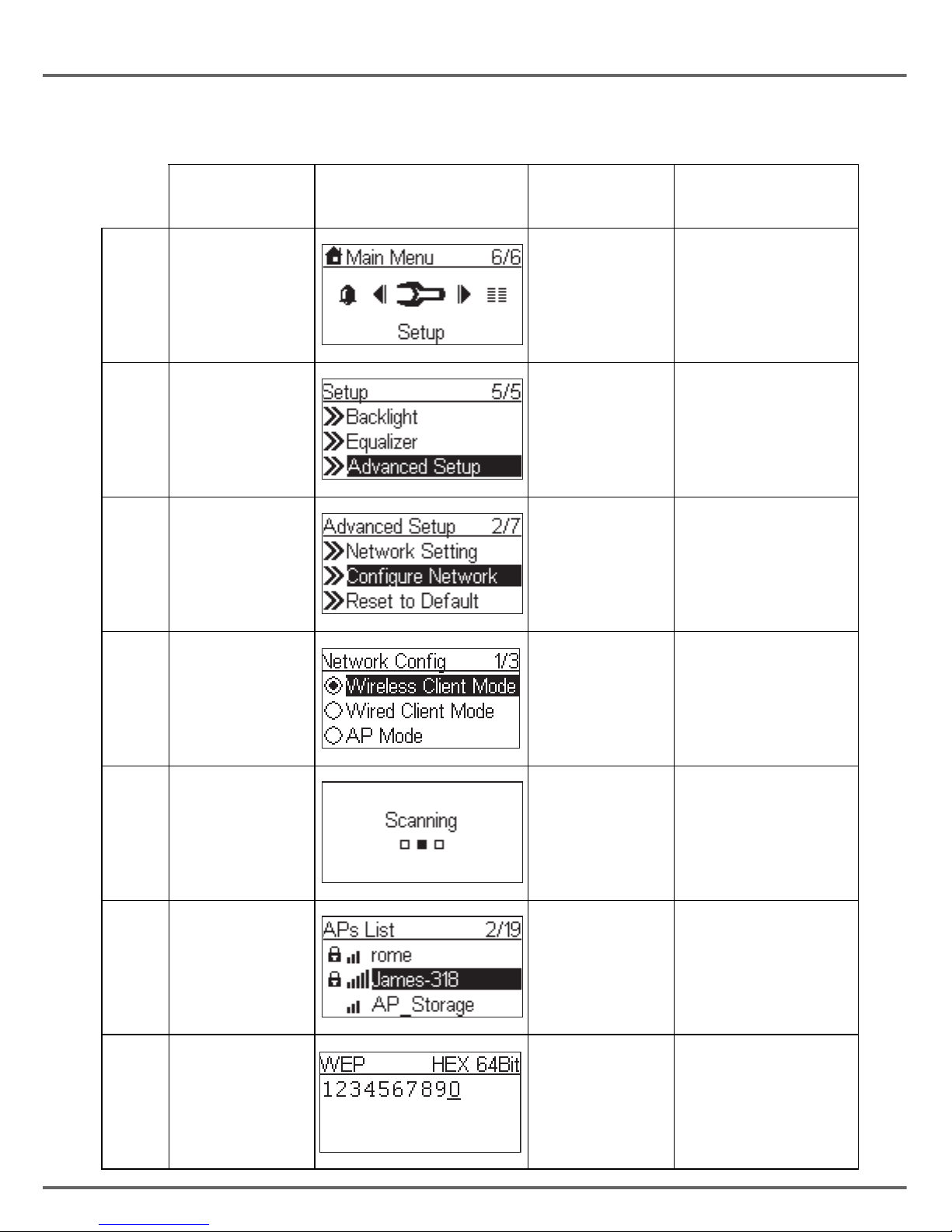 Main Menu 6/6

Setup

Setup 5/5
Backlight
Equalizer
Advanced Setup

Advanced Setup 2/7
Network Setting
Configure Network
Reset to Default

Network Config 1/3
Wireless Client Mode
Wired Client Mode
AP Mode

Scanning

APs List 2/19
rome
James-318
AP_Storage

WEP HEX 64Bit
1234567890